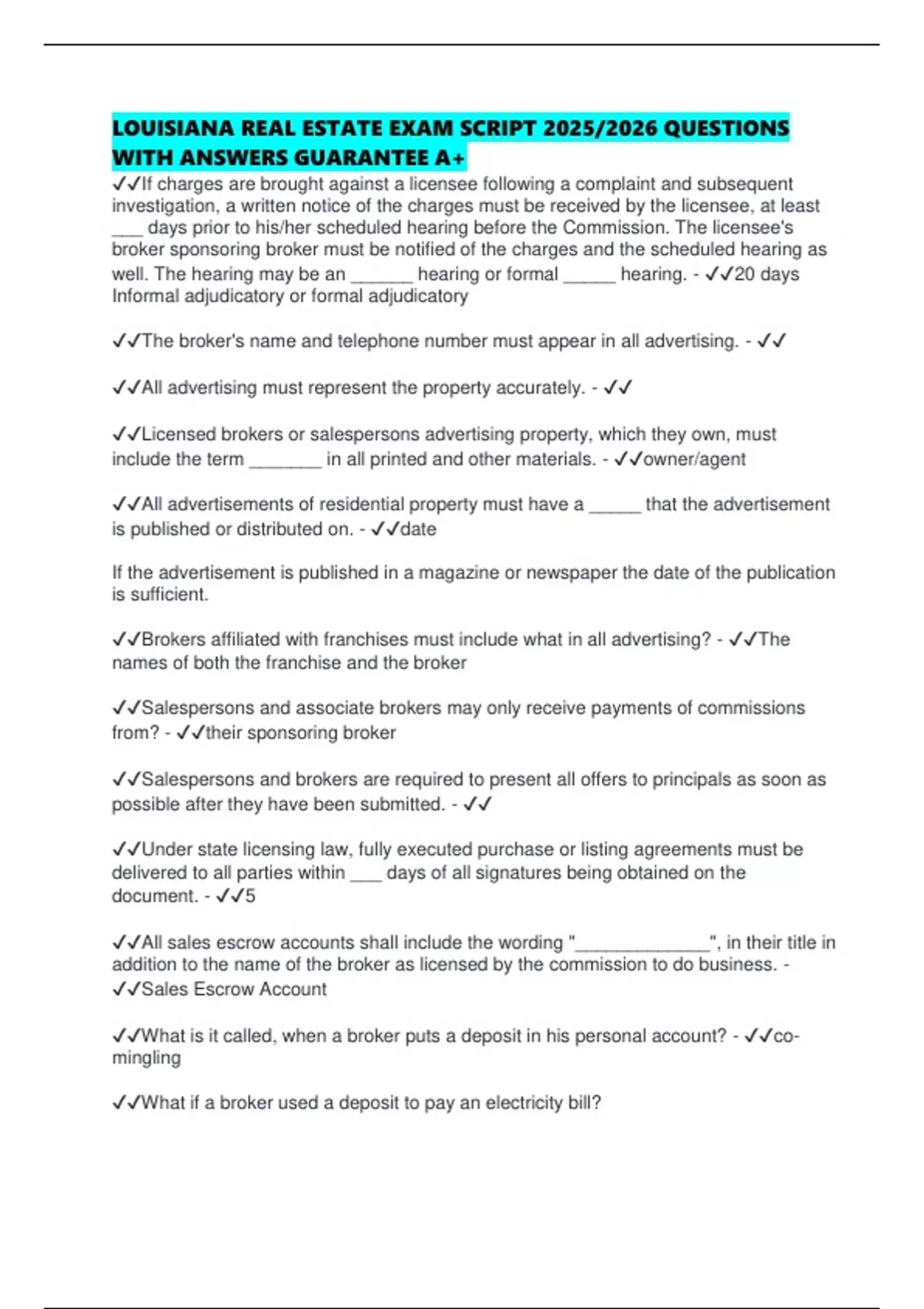 LOUISIANA REAL ESTATE EXAM SCRIPT 2025/2026 QUESTIONS WITH ANSWERS GUARANTEE A+

✓✓If charges are brought against a licensee following a complaint and subsequent investigation, a written notice of the charges must be received by the licensee, at least ___ days prior to his/her scheduled hearing before the Commission. The licensee's broker sponsoring broker must be notified of the charges and the scheduled hearing as well. The hearing may be an ______ hearing or formal _____ hearing. - ✓✓20 days Informal adjudicatory or formal adjudicatory

✓✓The broker's name and telephone number must appear in all advertising. - ✓✓

✓✓All advertising must represent the property accurately. - ✓✓

✓✓Licensed brokers or salespersons advertising property, which they own, must include the term _______ in all printed and other materials. - ✓✓owner/agent

✓✓All advertisements of residential property must have a _____ that the advertisement is published or distributed on. - ✓✓date

If the advertisement is published in a magazine or newspaper the date of the publication is sufficient.

✓✓Brokers affiliated with franchises must include what in all advertising? - ✓✓The names of both the franchise and the broker

✓✓Salespersons and associate brokers may only receive payments of commissions from? - ✓✓their sponsoring broker

✓✓Salespersons and brokers are required to present all offers to principals as soon as possible after they have been submitted. - ✓✓

✓✓Under state licensing law, fully executed purchase or listing agreements must be delivered to all parties within ___ days of all signatures being obtained on the document. - ✓✓5

✓✓All sales escrow accounts shall include the wording "_____________", in their title in addition to the name of the broker as licensed by the commission to do business. - ✓✓Sales Escrow Account

✓✓What is it called, when a broker puts a deposit in his personal account? - ✓✓co-mingling

✓✓What if a broker used a deposit to pay an electricity bill?